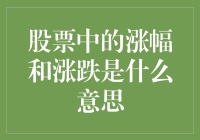 股票中的涨幅和涨跌是什么意思